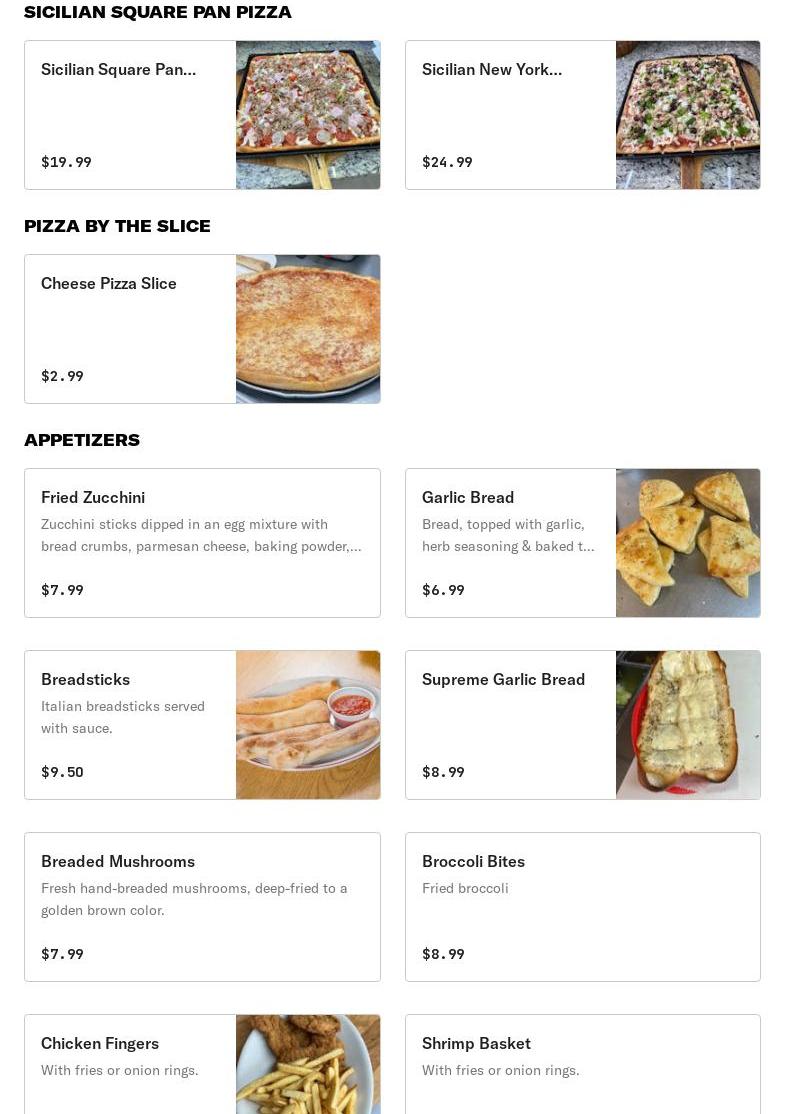 SICILIAN SQUARE PAN PIZZA

Sicilian Square Pan...

$19.99

Sicilian New York...

$24.99

PIZZA BY THE SLICE

Cheese Pizza Slice

$2.99

APPETIZERS

Fried Zucchini

Zucchini sticks dipped in an egg mixture with bread crumbs, parmesan cheese, baking powder,...

$7.99

Garlic Bread

Bread, topped with garlic, herb seasoning & baked t...

$6.99

Breadsticks

Italian breadsticks served with sauce.

$9.50

Supreme Garlic Bread

$8.99

Breaded Mushrooms

Fresh hand-breaded mushrooms, deep-fried to a golden brown color.

$7.99

Broccoli Bites

Fried broccoli

$8.99

Chicken Fingers

With fries or onion rings.

Shrimp Basket

With fries or onion rings.